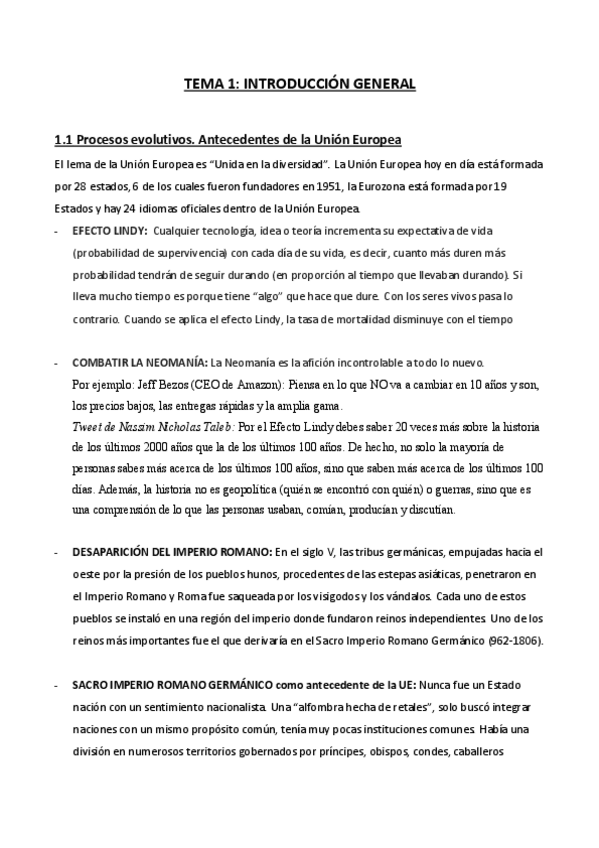 TEMA 1: INTRODUCCIÓN GENERAL

1.1 Procesos evolutivos. Antecedentes de la Unión Europea

El lema de la Unión Europea es "Unida en la diversidad". La Unión Europea hoy en día está formada por 28 estados, 6 de los cuales fueron fundadores en 1951, la Eurozona está formada por 19 Estados y hay 24 idiomas oficiales dentro de la Unión Europea.

- EFECTO LINDY: Cualquier tecnología, idea o teoría incrementa su expectativa de vida (probabilidad de supervivencia) con cada día de su vida, es decir, cuanto más duren más probabilidad tendrán de seguir durando (en proporción al tiempo que llevaban durando). Si lleva mucho tiempo es porque tiene "algo" que hace que dure. Con los seres vivos pasa lo contrario. Cuando se aplica el efecto Lindy, la tasa de mortalidad disminuye con el tiempo

- COMBATIR LA NEOMANÍA: La Neomanía es la afición incontrolable a todo lo nuevo.
Por ejemplo: Jeff Bezos (CEO de Amazon): Piensa en lo que NO va a cambiar en 10 años y son, los precios bajos, las entregas rápidas y la amplia gama.
Tweet de Nassim Nicholas Taleb: Por el Efecto Lindy debes saber 20 veces más sobre la historia de los últimos 2000 años que la de los últimos 100 años. De hecho, no solo la mayoría de personas sabes más acerca de los últimos 100 años, sino que saben más acerca de los últimos 100 días. Además, la historia no es geopolítica (quién se encontró con quién) o guerras, sino que es una comprensión de lo que las personas usaban, comían, producían y discutían.

- DESAPARICIÓN DEL IMPERIO ROMANO: En el siglo V, las tribus germánicas, empujadas hacia el oeste por la presión de los pueblos hunos, procedentes de las estepas asiáticas, penetraron en el Imperio Romano y Roma fue saqueada por los visigodos y los vándalos. Cada uno de estos pueblos se instaló en una región del imperio donde fundaron reinos independientes. Uno de los reinos más importantes fue el que derivaría en el Sacro Imperio Romano Germánico (962-1806).

- SACRO IMPERIO ROMANO GERMÁNICO como antecedente de la UE: Nunca fue un Estado nación con un sentimiento nacionalista. Una "alfombra hecha de retales", solo buscó integrar naciones con un mismo propósito común, tenía muy pocas instituciones comunes. Había una división en numerosos territorios gobernados por príncipes, obispos, condes, caballeros